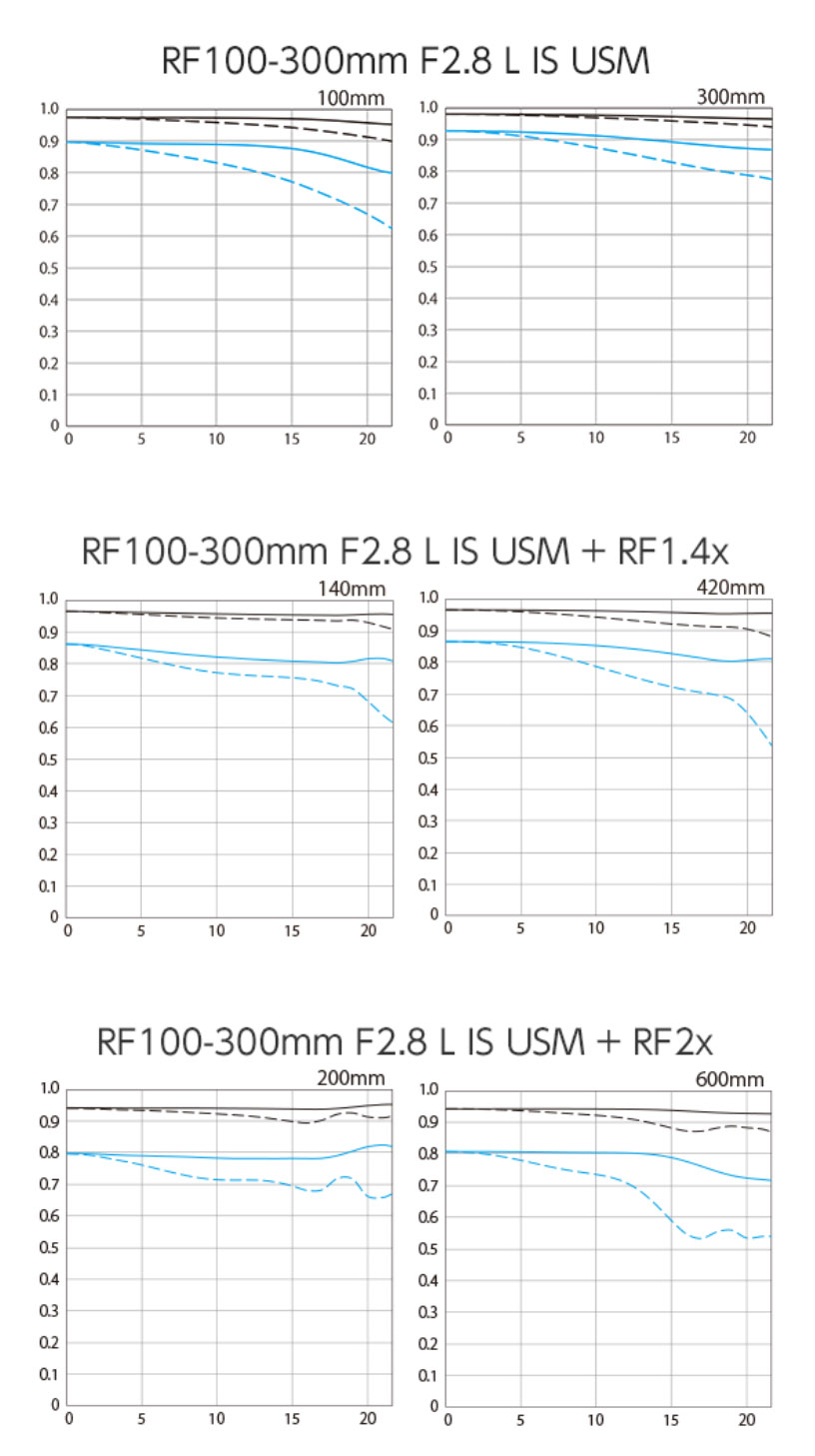 RF100-300mm F2.8 L IS USM

100mm
1.0
0.9
0.8
0.7
0.6
0.5
0.4
0.3
0.2
0.1
0
0 5 10 15 20

300mm
1.0
0.9
0.8
0.7
0.6
0.5
0.4
0.3
0.2
0.1
0
0 5 10 15 20

RF100-300mm F2.8 L IS USM + RF1.4x

140mm
1.0
0.9
0.8
0.7
0.6
0.5
0.4
0.3
0.2
0.1
0
0 5 10 15 20

420mm
1.0
0.9
0.8
0.7
0.6
0.5
0.4
0.3
0.2
0.1
0
0 5 10 15 20

RF100-300mm F2.8 L IS USM + RF2x

200mm
1.0
0.9
0.8
0.7
0.6
0.5
0.4
0.3
0.2
0.1
0
0 5 10 15 20

600mm
1.0
0.9
0.8
0.7
0.6
0.5
0.4
0.3
0.2
0.1
0
0 5 10 15 20